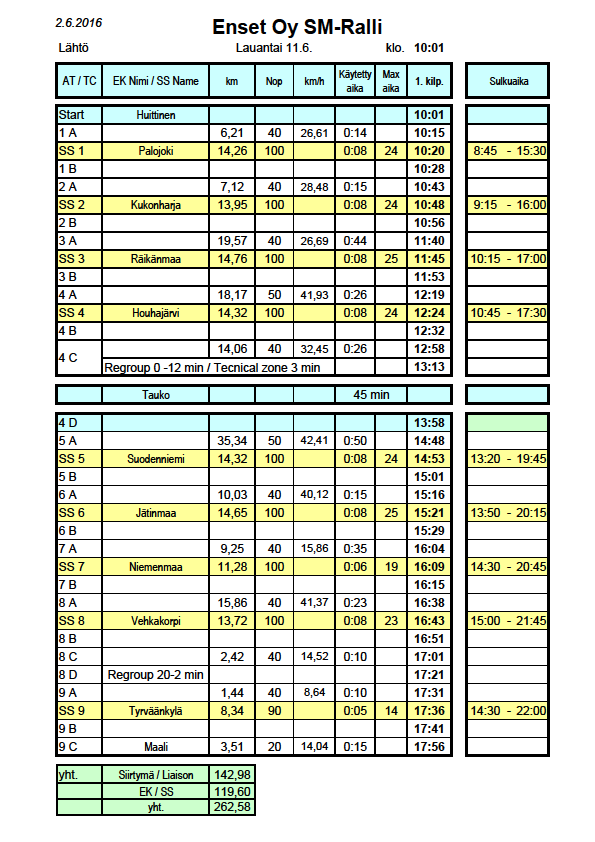 2.6.2016

Enset Oy SM-Ralli

Lähtö Lauantai 11.6. klo. 10:01

| AT / TC | EK Nimi / SS Name | km | Nop | km/h | Käytetty aika | Max aika | 1. kilp. | Sulkuaika |
|---|---|---|---|---|---|---|---|---|
| Start | Huittinen | | | | | | 10:01 | |
| 1 A | | 6,21 | 40 | 26,61 | 0:14 | | 10:15 | |
| SS 1 | Palojoki | 14,26 | 100 | | 0:08 | 24 | 10:20 | 8:45 - 15:30 |
| 1 B | | | | | | | 10:28 | |
| 2 A | | 7,12 | 40 | 28,48 | 0:15 | | 10:43 | |
| SS 2 | Kukonharja | 13,95 | 100 | | 0:08 | 24 | 10:48 | 9:15 - 16:00 |
| 2 B | | | | | | | 10:56 | |
| 3 A | | 19,57 | 40 | 26,69 | 0:44 | | 11:40 | |
| SS 3 | Räikänmaa | 14,76 | 100 | | 0:08 | 25 | 11:45 | 10:15 - 17:00 |
| 3 B | | | | | | | 11:53 | |
| 4 A | | 18,17 | 50 | 41,93 | 0:26 | | 12:19 | |
| SS 4 | Houhajärvi | 14,32 | 100 | | 0:08 | 24 | 12:24 | 10:45 - 17:30 |
| 4 B | | | | | | | 12:32 | |
| 4 C | | 14,06 | 40 | 32,45 | 0:26 | | 12:58 | |
| | Regroup 0 -12 min / Tecnical zone 3 min | | | | | | 13:13 | |
| | Tauko | | | | 45 min | | | |
| 4 D | | | | | | | 13:58 | |
| 5 A | | 35,34 | 50 | 42,41 | 0:50 | | 14:48 | |
| SS 5 | Suodenniemi | 14,32 | 100 | | 0:08 | 24 | 14:53 | 13:20 - 19:45 |
| 5 B | | | | | | | 15:01 | |
| 6 A | | 10,03 | 40 | 40,12 | 0:15 | | 15:16 | |
| SS 6 | Jätinmaa | 14,65 | 100 | | 0:08 | 25 | 15:21 | 13:50 - 20:15 |
| 6 B | | | | | | | 15:29 | |
| 7 A | | 9,25 | 40 | 15,86 | 0:35 | | 16:04 | |
| SS 7 | Niemenmaa | 11,28 | 100 | | 0:06 | 19 | 16:09 | 14:30 - 20:45 |
| 7 B | | | | | | | 16:15 | |
| 8 A | | 15,86 | 40 | 41,37 | 0:23 | | 16:38 | |
| SS 8 | Vehkakorpi | 13,72 | 100 | | 0:08 | 23 | 16:43 | 15:00 - 21:45 |
| 8 B | | | | | | | 16:51 | |
| 8 C | | 2,42 | 40 | 14,52 | 0:10 | | 17:01 | |
| 8 D | Regroup 20-2 min | | | | | | 17:21 | |
| 9 A | | 1,44 | 40 | 8,64 | 0:10 | | 17:31 | |
| SS 9 | Tyrväänkylä | 8,34 | 90 | | 0:05 | 14 | 17:36 | 14:30 - 22:00 |
| 9 B | | | | | | | 17:41 | |
| 9 C | Maali | 3,51 | 20 | 14,04 | 0:15 | | 17:56 | |

| yht. | Siirtymä / Liaison | 142,98 |
|---|---|---|
| | EK / SS | 119,60 |
| | yht. | 262,58 |